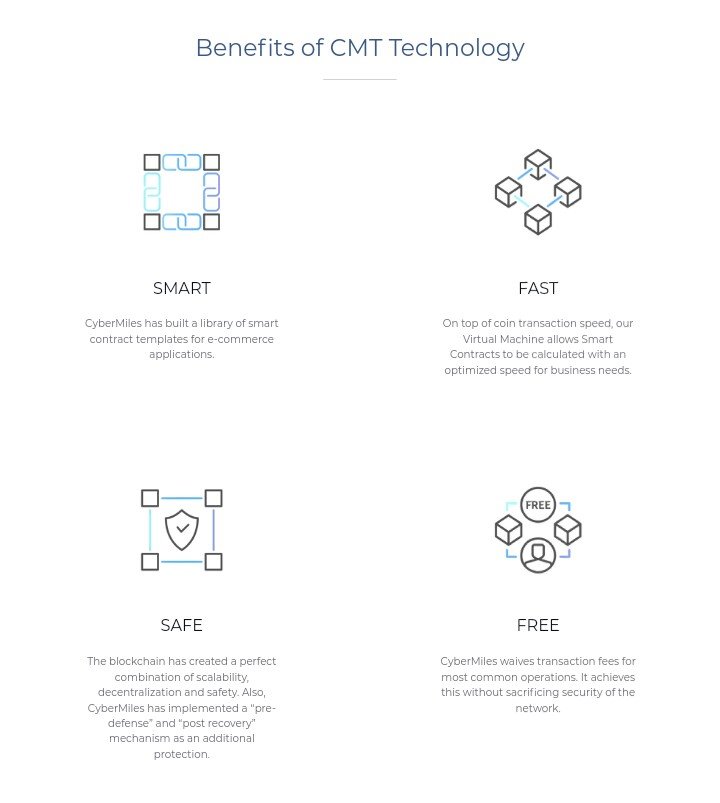 Benefits of CMT Technology

SMART

CyberMiles has built a library of smart contract templates for e-commerce applications.

FAST

On top of coin transaction speed, our Virtual Machine allows Smart Contracts to be calculated with an optimized speed for business needs.

SAFE

The blockchain has created a perfect combination of scalability, decentralization and safety. Also, CyberMiles has implemented a "pre-defense" and "post recovery" mechanism as an additional protection.

FREE

FREE

CyberMiles waives transaction fees for most common operations. It achieves this without sacrificing security of the network.